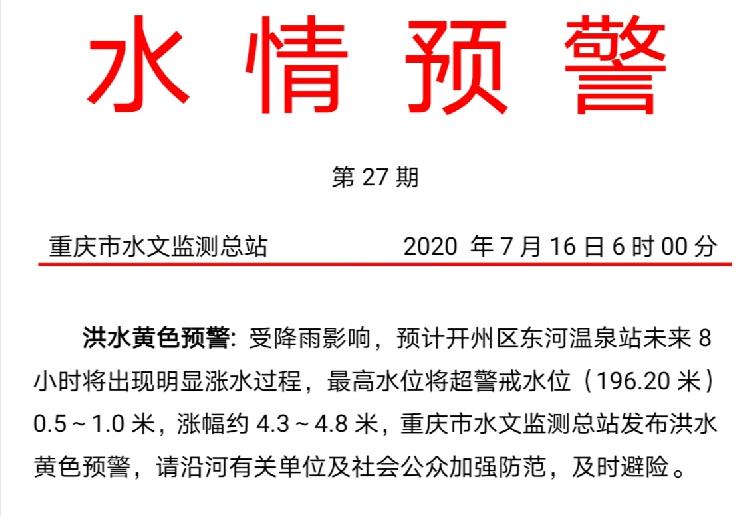 水情预警

第 27 期

重庆市水文监测总站 2020 年 7 月 16 日 6 时 00 分

洪水黄色预警：受降雨影响，预计开州区东河温泉站未来 8 小时将出现明显涨水过程，最高水位将超警戒水位（196.20 米）0.5～1.0 米，涨幅约 4.3～4.8 米，重庆市水文监测总站发布洪水黄色预警，请沿河有关单位及社会公众加强防范，及时避险。